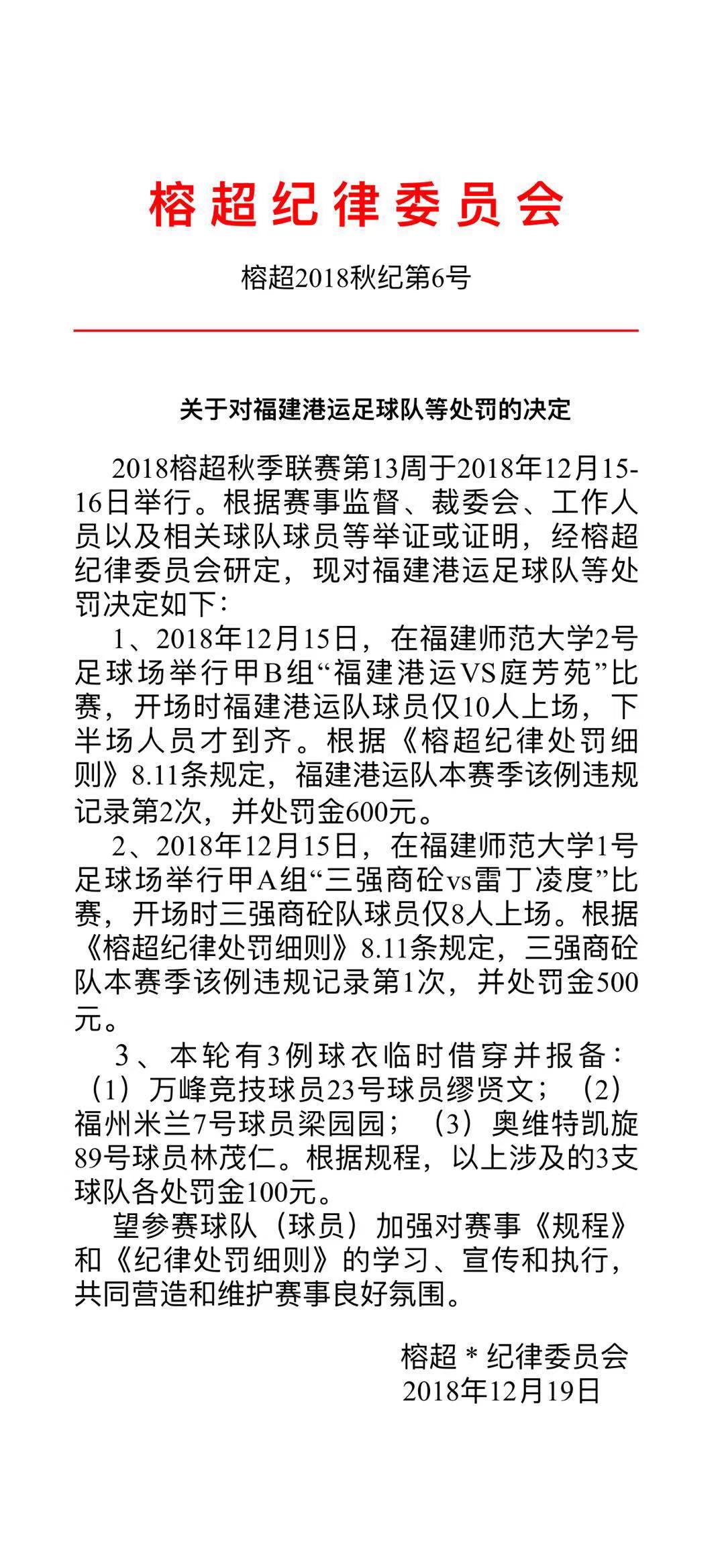 榕超纪律委员会

榕超2018秋纪第6号

关于对福建港运足球队等处罚的决定

2018榕超秋季联赛第13周于2018年12月15-16日举行。根据赛事监督、裁委会、工作人员以及相关球队球员等举证或证明，经榕超纪律委员会研定，现对福建港运足球队等处罚决定如下：

1、2018年12月15日，在福建师范大学2号足球场举行甲B组“福建港运VS庭芳苑”比赛，开场时福建港运队球员仅10人上场，下半场人员才到齐。根据《榕超纪律处罚细则》8.11条规定，福建港运队本赛季该例违规记录第2次，并处罚金600元。

2、2018年12月15日，在福建师范大学1号足球场举行甲A组“三强商砼vs雷丁凌度”比赛，开场时三强商砼队球员仅8人上场。根据《榕超纪律处罚细则》8.11条规定，三强商砼队本赛季该例违规记录第1次，并处罚金500元。

3、本轮有3例球衣临时借穿并报备：（1）万峰竞技球员23号球员缪贤文；（2）福州米兰7号球员梁园园；（3）奥维特凯旋89号球员林茂仁。根据规程，以上涉及的3支球队各处罚金100元。

望参赛球队（球员）加强对赛事《规程》和《纪律处罚细则》的学习、宣传和执行，共同营造和维护赛事良好氛围。

榕超＊纪律委员会
2018年12月19日